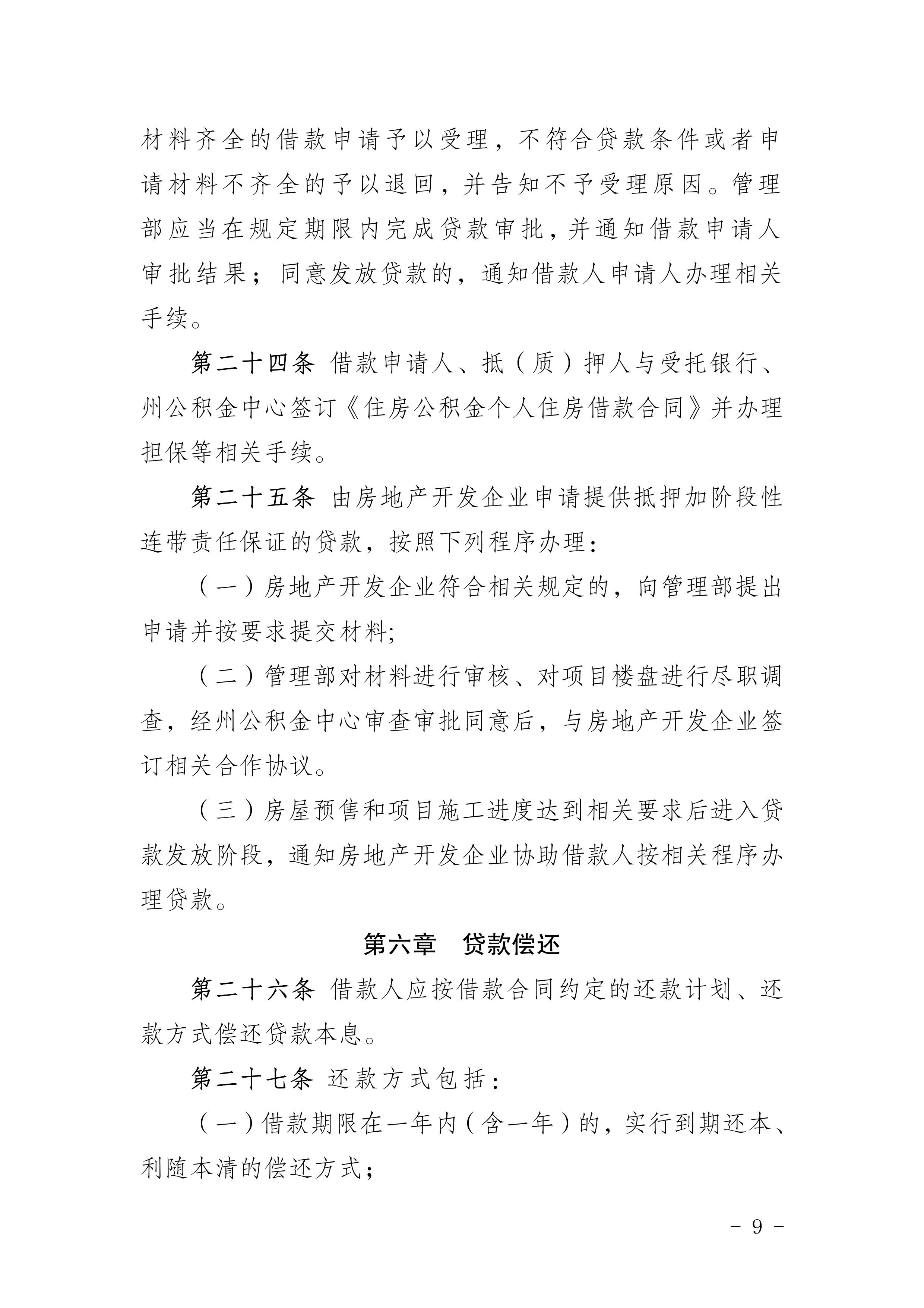 材料齐全的借款申请予以受理，不符合贷款条件或者申请材料不齐全的予以退回，并告知不予受理原因。管理部应当在规定期限内完成贷款审批，并通知借款申请人审批结果；同意发放贷款的，通知借款人申请人办理相关手续。

第二十四条 借款申请人、抵（质）押人与受托银行、州公积金中心签订《住房公积金个人住房借款合同》并办理担保等相关手续。

第二十五条 由房地产开发企业申请提供抵押加阶段性连带责任保证的贷款，按照下列程序办理：

（一）房地产开发企业符合相关规定的，向管理部提出申请并按要求提交材料;

（二）管理部对材料进行审核、对项目楼盘进行尽职调查，经州公积金中心审查审批同意后，与房地产开发企业签订相关合作协议。

（三）房屋预售和项目施工进度达到相关要求后进入贷款发放阶段，通知房地产开发企业协助借款人按相关程序办理贷款。

第六章 贷款偿还

第二十六条 借款人应按借款合同约定的还款计划、还款方式偿还贷款本息。

第二十七条 还款方式包括：

（一）借款期限在一年内（含一年）的，实行到期还本、利随本清的偿还方式；

- 9 -